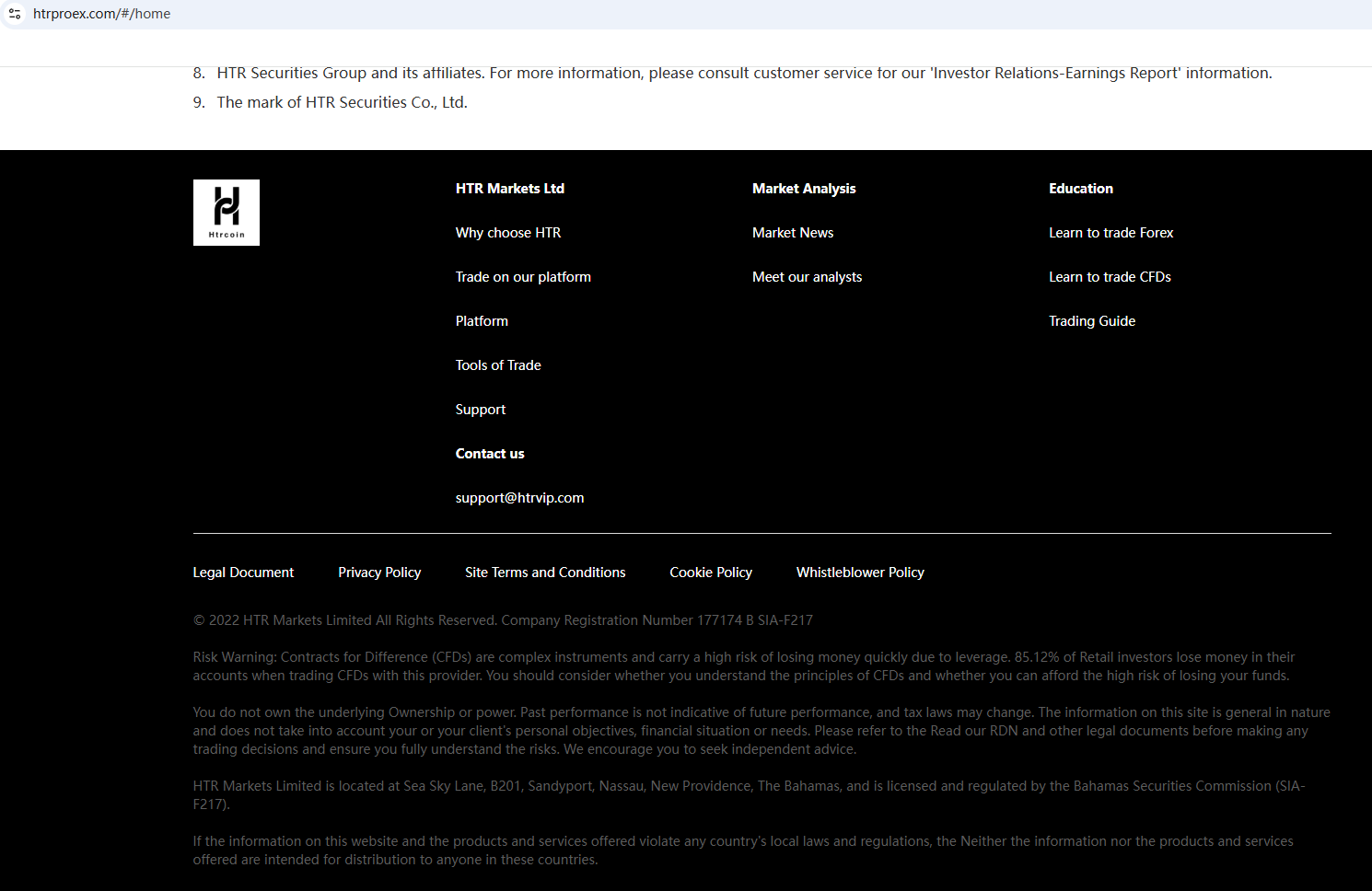 htrproex.com/#/home

8. HTR Securities Group and its affiliates. For more information, please consult customer service for our 'Investor Relations-Earnings Report' information.

9. The mark of HTR Securities Co., Ltd.

Htrcoin

HTR Markets Ltd

Why choose HTR

Trade on our platform

Platform

Tools of Trade

Support

Contact us

support@htrvip.com

Market Analysis

Market News

Meet our analysts

Education

Learn to trade Forex

Learn to trade CFDs

Trading Guide

Legal Document Privacy Policy Site Terms and Conditions Cookie Policy Whistleblower Policy

© 2022 HTR Markets Limited All Rights Reserved. Company Registration Number 177174 B SIA-F217

Risk Warning: Contracts for Difference (CFDs) are complex instruments and carry a high risk of losing money quickly due to leverage. 85.12% of Retail investors lose money in their accounts when trading CFDs with this provider. You should consider whether you understand the principles of CFDs and whether you can afford the high risk of losing your funds.

You do not own the underlying Ownership or power. Past performance is not indicative of future performance, and tax laws may change. The information on this site is general in nature and does not take into account your or your client's personal objectives, financial situation or needs. Please refer to the Read our RDN and other legal documents before making any trading decisions and ensure you fully understand the risks. We encourage you to seek independent advice.

HTR Markets Limited is located at Sea Sky Lane, B201, Sandyport, Nassau, New Providence, The Bahamas, and is licensed and regulated by the Bahamas Securities Commission (SIA-F217).

If the information on this website and the products and services offered violate any country's local laws and regulations, the Neither the information nor the products and services offered are intended for distribution to anyone in these countries.